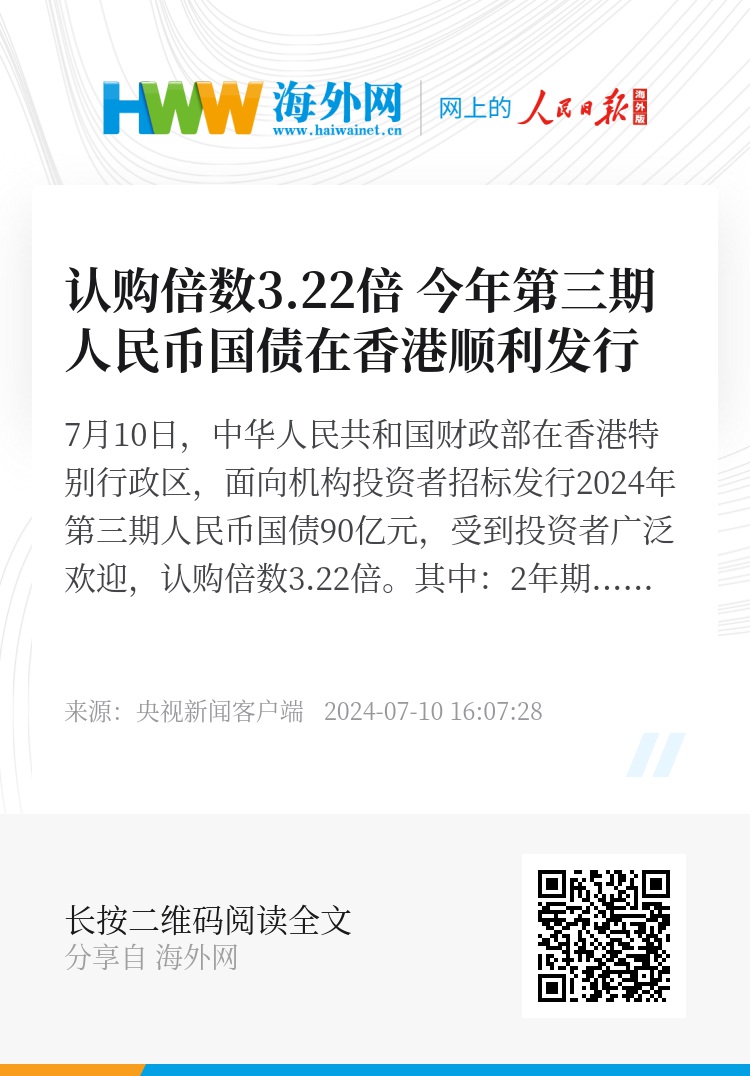 HWW 海外网
www.haiwainet.cn

网上的 人民日报 海外版

认购倍数3.22倍 今年第三期人民币国债在香港顺利发行

7月10日，中华人民共和国财政部在香港特别行政区，面向机构投资者招标发行2024年第三期人民币国债90亿元，受到投资者广泛欢迎，认购倍数3.22倍。其中：2年期……

来源：央视新闻客户端 2024-07-10 16:07:28

长按二维码阅读全文
分享自 海外网